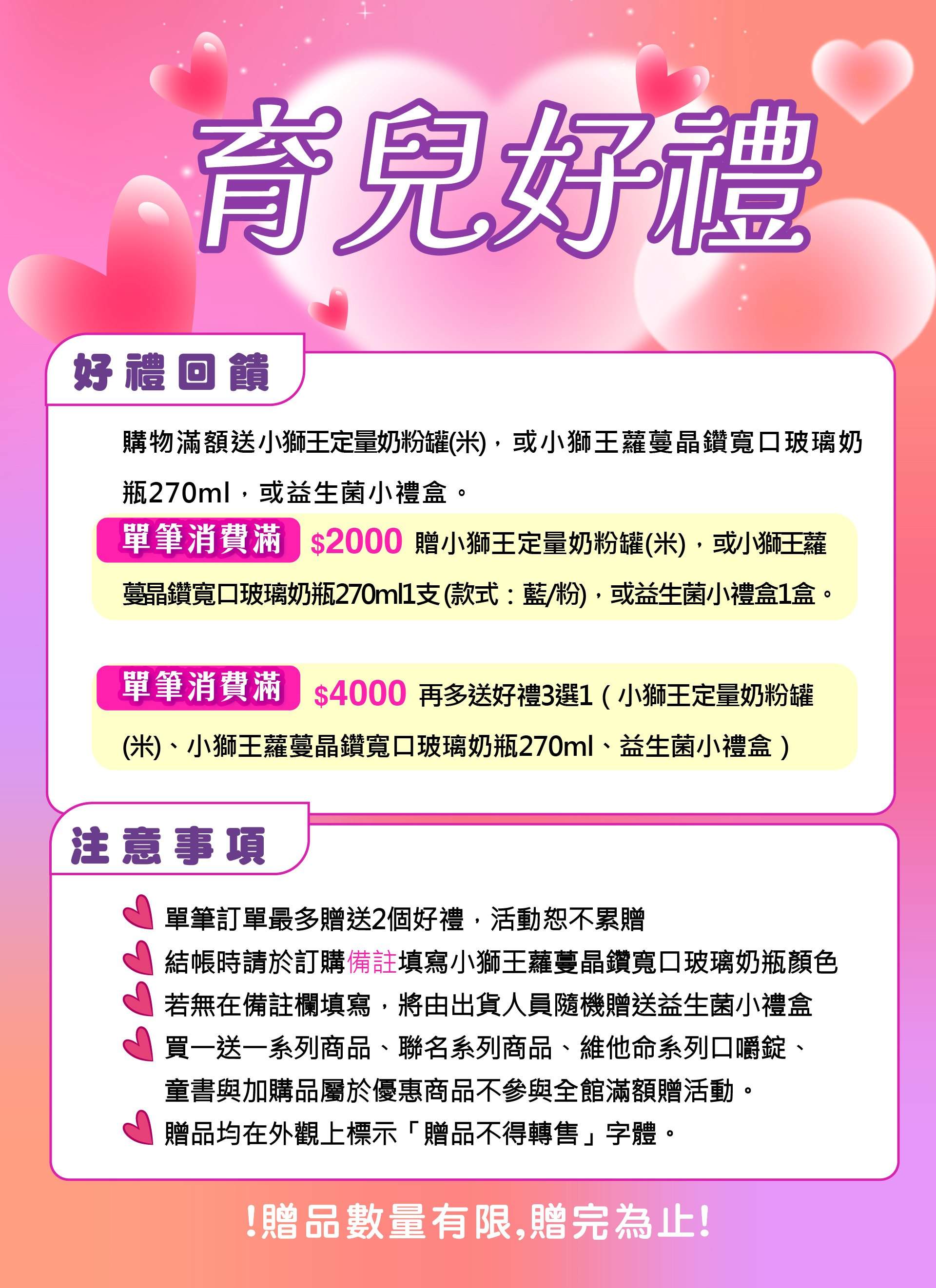 育兒好禮

好禮回饋

購物滿額送小獅王定量奶粉罐(米)，或小獅王蘿蔓晶鑽寬口玻璃奶瓶270ml，或益生菌小禮盒。

單筆消費滿 $2000 贈小獅王定量奶粉罐(米)，或小獅王蘿蔓晶鑽寬口玻璃奶瓶270ml1支(款式：藍/粉)，或益生菌小禮盒1盒。

單筆消費滿 $4000 再多送好禮3選1（小獅王定量奶粉罐(米)、小獅王蘿蔓晶鑽寬口玻璃奶瓶270ml、益生菌小禮盒）

注意事項

單筆訂單最多贈送2個好禮，活動恕不累贈
結帳時請於訂購備註填寫小獅王蘿蔓晶鑽寬口玻璃奶瓶顏色
若無在備註欄填寫，將由出貨人員隨機贈送益生菌小禮盒
買一送一系列商品、聯名系列商品、維他命系列口嚼錠、童書與加購品屬於優惠商品不參與全館滿額贈活動。
贈品均在外觀上標示「贈品不得轉售」字體。

!贈品數量有限,贈完為止!